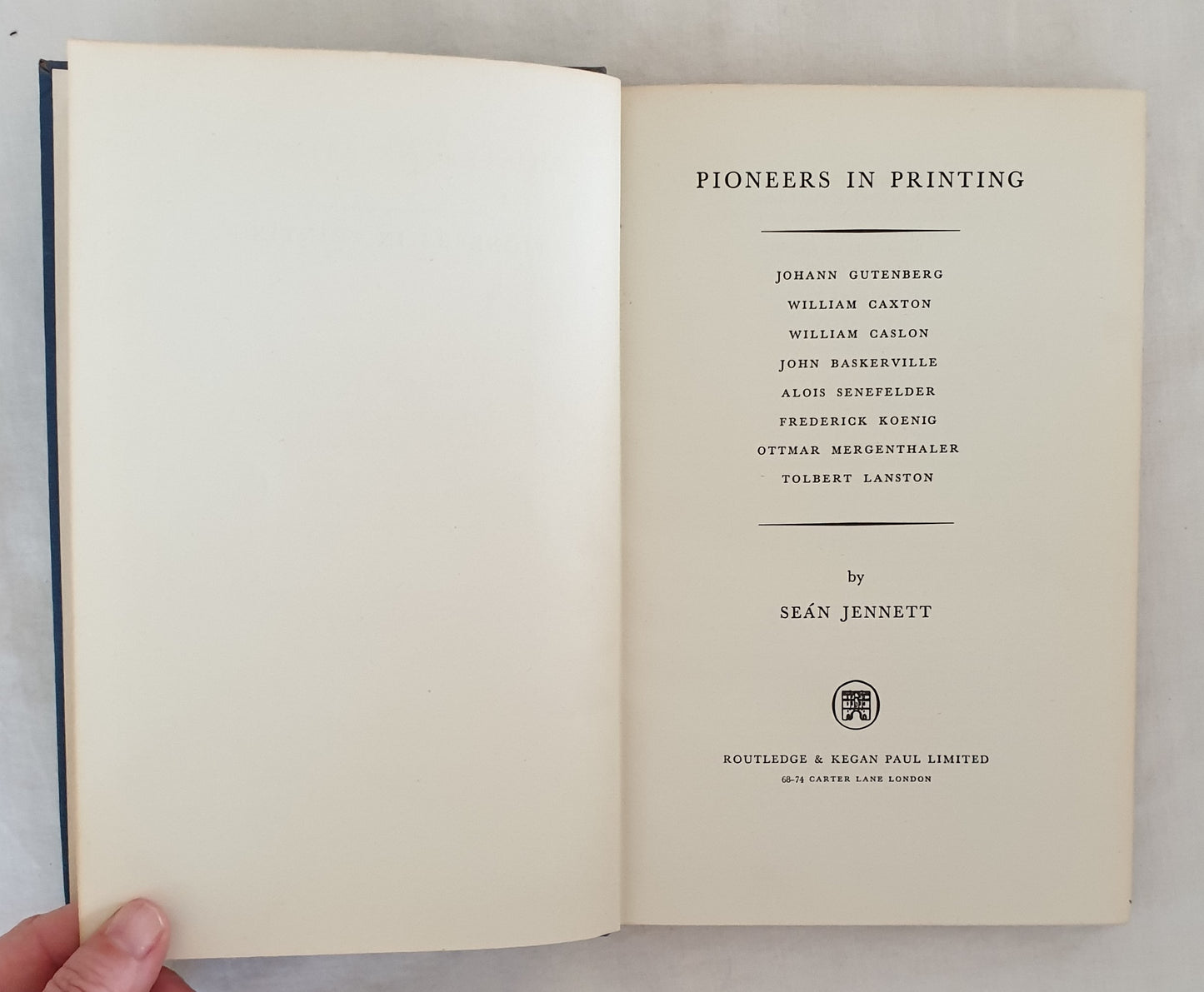 PIONEERS IN PRINTING

JOHANN GUTENBERG
WILLIAM CAXTON
WILLIAM CASLON
JOHN BASKERVILLE
ALOIS SENEFELDER
FREDERICK KOENIG
OTTMAR MERGENTHALER
TOLBERT LANSTON

by
SEÁN JENNETT

ROUTLEDGE & KEGAN PAUL LIMITED
68-74 CARTER LANE LONDON